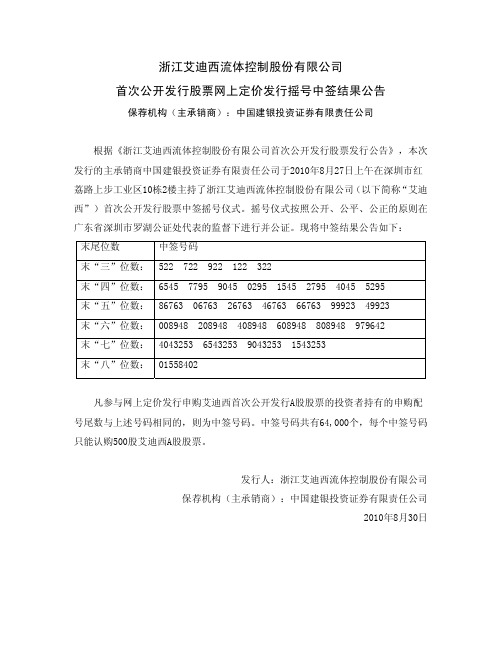 浙江艾迪西流体控制股份有限公司

首次公开发行股票网上定价发行摇号中签结果公告

保荐机构（主承销商）：中国建银投资证券有限责任公司

根据《浙江艾迪西流体控制股份有限公司首次公开发行股票发行公告》，本次发行的主承销商中国建银投资证券有限责任公司于2010年8月27日上午在深圳市红荔路上步工业区10栋2楼主持了浙江艾迪西流体控制股份有限公司（以下简称“艾迪西”）首次公开发行股票中签摇号仪式。摇号仪式按照公开、公平、公正的原则在广东省深圳市罗湖公证处代表的监督下进行并公证。现将中签结果公告如下：

| 末尾位数 | 中签号码 |
|---|---|
| 末“三”位数： | 522 722 922 122 322 |
| 末“四”位数： | 6545 7795 9045 0295 1545 2795 4045 5295 |
| 末“五”位数： | 86763 06763 26763 46763 66763 99923 49923 |
| 末“六”位数： | 008948 208948 408948 608948 808948 979642 |
| 末“七”位数： | 4043253 6543253 9043253 1543253 |
| 末“八”位数： | 01558402 |

凡参与网上定价发行申购艾迪西首次公开发行A股股票的投资者持有的申购配号尾数与上述号码相同的，则为中签号码。中签号码共有64,000个，每个中签号码只能认购500股艾迪西A股股票。

发行人：浙江艾迪西流体控制股份有限公司

保荐机构（主承销商）：中国建银投资证券有限责任公司

2010年8月30日